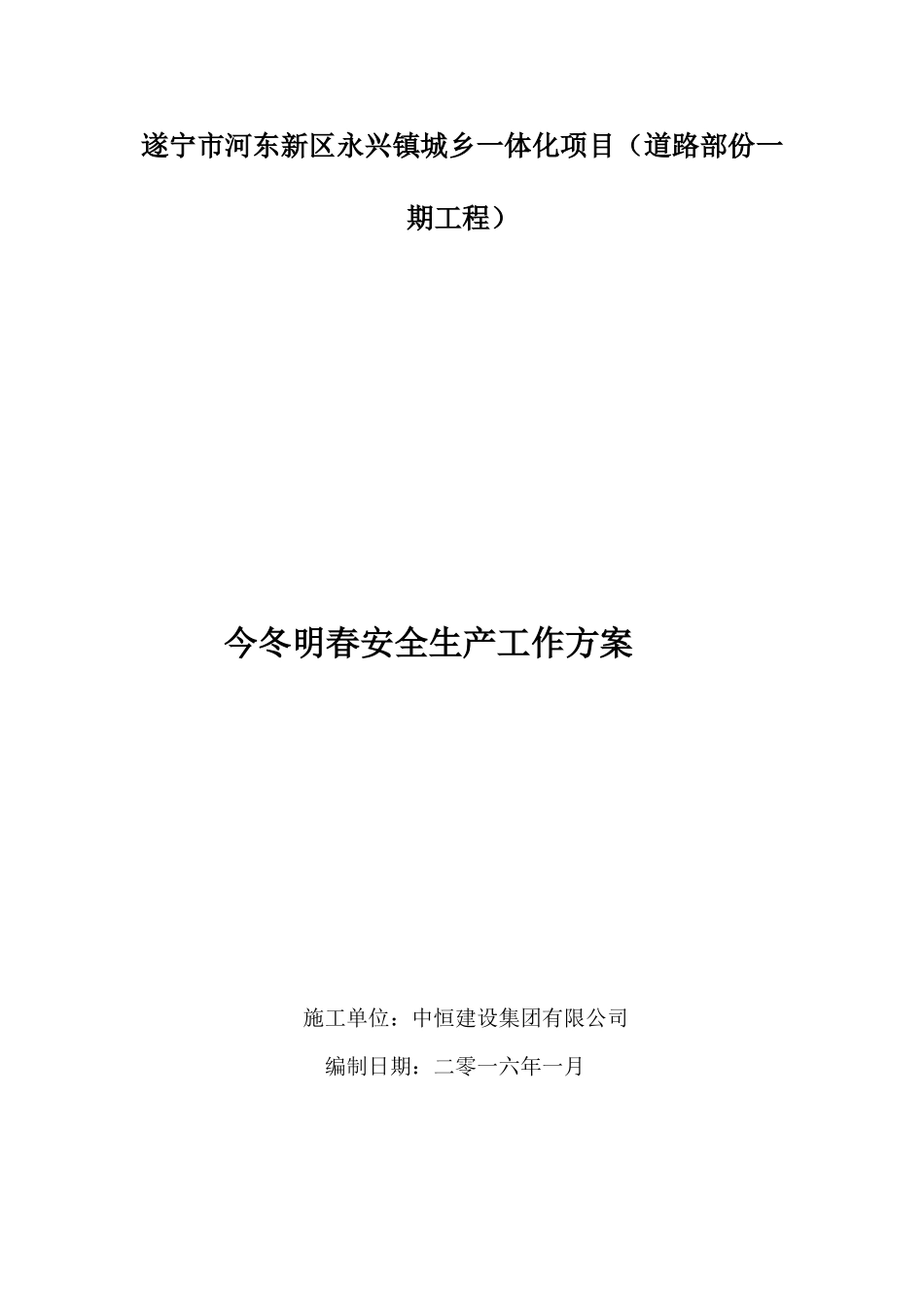 遂宁市河东新区永兴镇城乡一体化项目（道路部份一期工程）

今冬明春安全生产工作方案

施工单位：中恒建设集团有限公司

编制日期：二零一六年一月